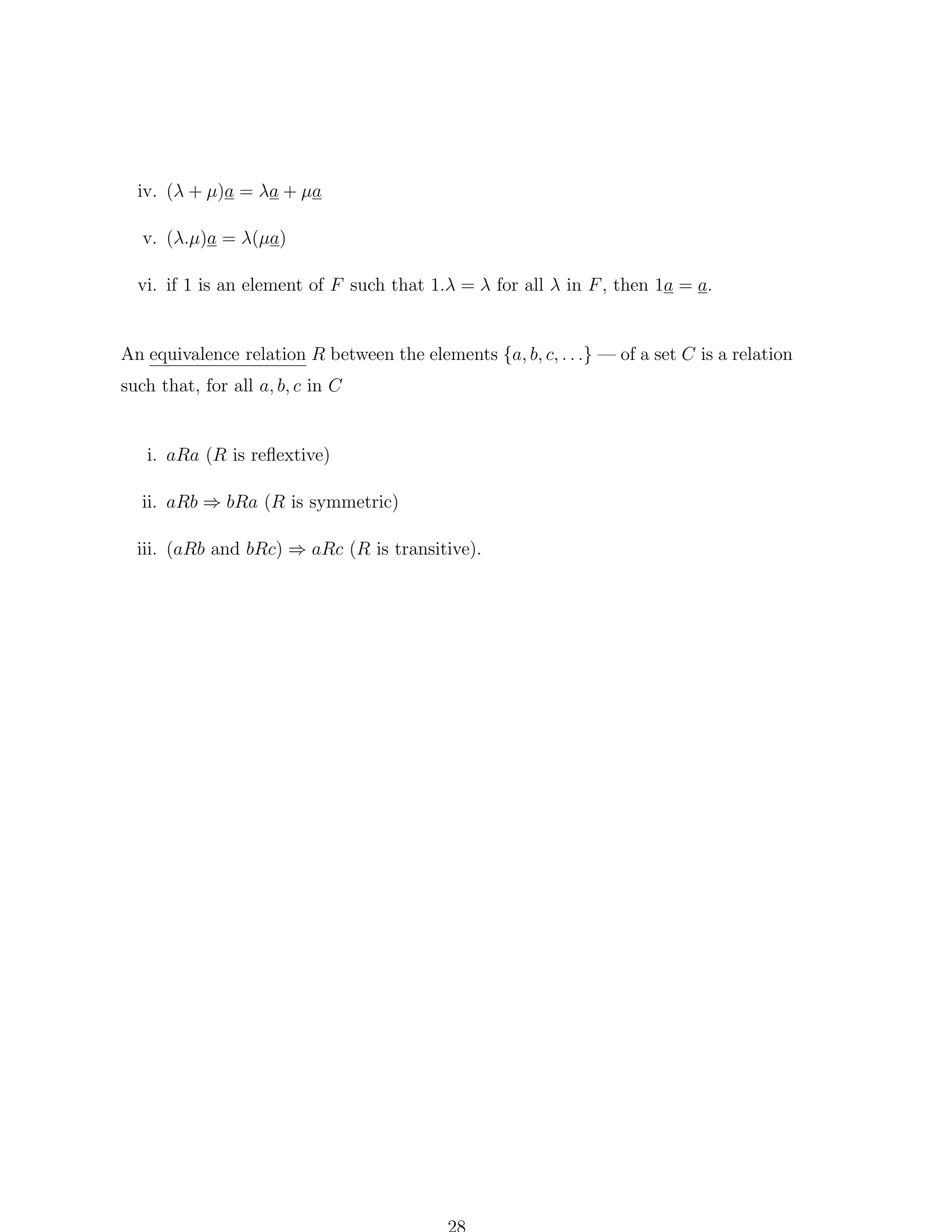 iv. $(\lambda + \mu)\underline{a} = \lambda\underline{a} + \mu\underline{a}$

v. $(\lambda.\mu)\underline{a} = \lambda(\mu\underline{a})$

vi. if 1 is an element of $F$ such that $1.\lambda = \lambda$ for all $\lambda$ in $F$, then $1\underline{a} = \underline{a}$.

An equivalence relation $R$ between the elements $\{a, b, c, \ldots\}$ — of a set $C$ is a relation such that, for all $a, b, c$ in $C$

i. $aRa$ ($R$ is reflextive)

ii. $aRb \Rightarrow bRa$ ($R$ is symmetric)

iii. ($aRb$ and $bRc$) $\Rightarrow aRc$ ($R$ is transitive).

28